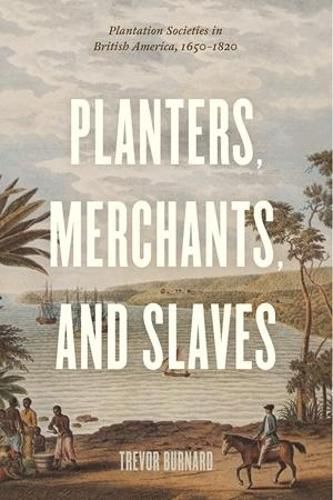 Plantation Societies in British America, 1650–1820

PLANTERS, MERCHANTS, AND SLAVES

TREVOR BURNARD